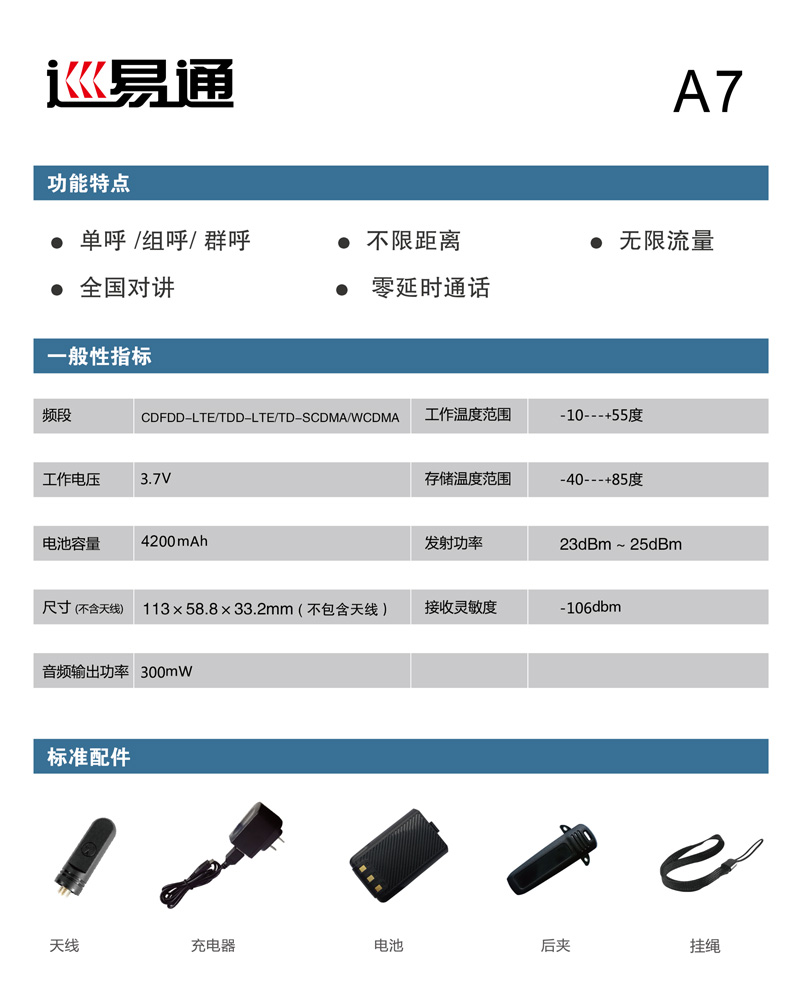 巡易通

A7

功能特点

● 单呼 /组呼/ 群呼
● 不限距离
● 无限流量
● 全国对讲
● 零延时通话

一般性指标

| 频段 | CDFDD-LTE/TDD-LTE/TD-SCDMA/WCDMA | 工作温度范围 | -10---+55度 |
|---|---|---|---|
| 工作电压 | 3.7V | 存储温度范围 | -40---+85度 |
| 电池容量 | 4200mAh | 发射功率 | 23dBm ~ 25dBm |
| 尺寸 (不含天线) | 113 × 58.8 × 33.2mm ( 不包含天线 ) | 接收灵敏度 | -106dbm |
| 音频输出功率 | 300mW | | |

标准配件

天线
充电器
电池
后夹
挂绳